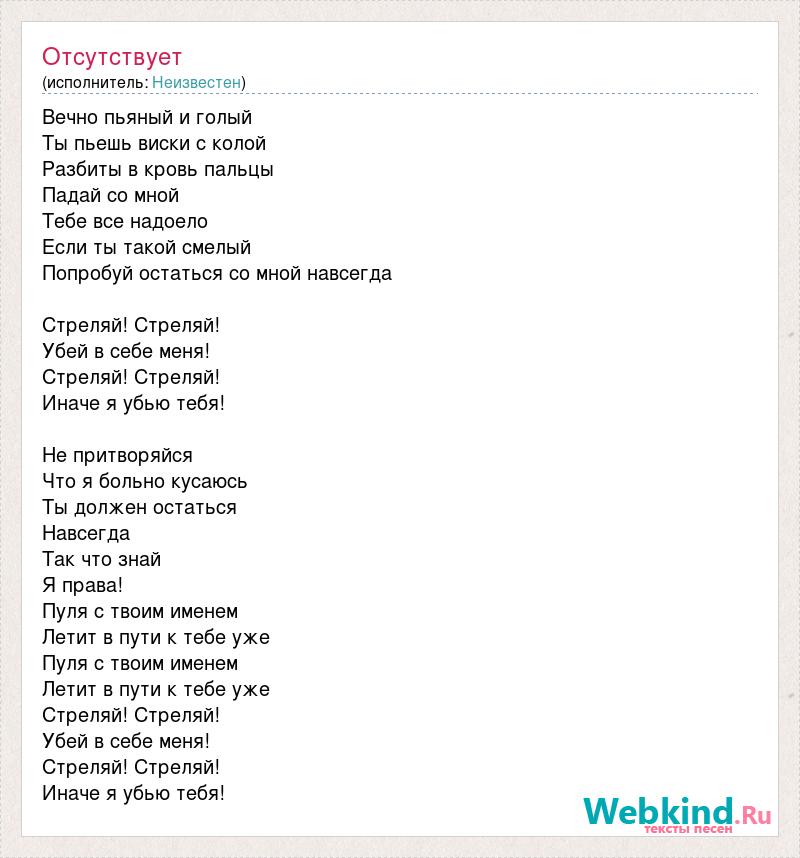 Отсутствует
(исполнитель: Неизвестен)

Вечно пьяный и голый
Ты пьешь виски с колой
Разбиты в кровь пальцы
Падай со мной
Тебе все надоело
Если ты такой смелый
Попробуй остаться со мной навсегда

Стреляй! Стреляй!
Убей в себе меня!
Стреляй! Стреляй!
Иначе я убью тебя!

Не притворяйся
Что я больно кусаюсь
Ты должен остаться
Навсегда
Так что знай
Я права!
Пуля с твоим именем
Летит в пути к тебе уже
Пуля с твоим именем
Летит в пути к тебе уже
Стреляй! Стреляй!
Убей в себе меня!
Стреляй! Стреляй!
Иначе я убью тебя!

Webkind.Ru
тексты песен